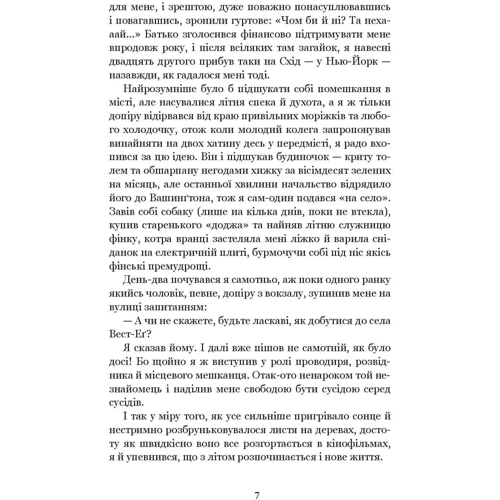 для мене, і зрештою, дуже поважно понасуплювавшись і повагавшись, зронили гуртове: «Чом би й ні? Та нехааай...» Батько зголосився фінансово підтримувати мене впродовж року, і після всіляких там загайок, я навесні двадцять другого прибув таки на Схід — у Нью-Йорк — назавжди, як гадалося мені тоді.

Найрозумніше було б підшукати собі помешкання в місті, але насувалися літня спека й духота, а я ж тільки допіру відірвався від краю привільних моріжків та любого холодочку, отож коли молодий колега запропонував винайняти на двох хатину десь у передмісті, я радо вхопився за цю ідею. Він і підшукав будиночок — криту толем та обшарпану негодами хижку за вісімдесят зелених на місяць, але останньої хвилини начальство відрядило його до Вашинґтона, тож я сам-один подався «на село». Завів собі собаку (лише на кілька днів, поки не втекла), купив старенького «доджа» та найняв літню служницю фінку, котра вранці застеляла мені ліжко й варила сніданок на електричній плиті, бурмочучи собі під ніс якісь фінські премудрощі.

День-два почувався я самотньо, аж поки одного ранку якийсь чоловік, певне, допіру з вокзалу, зупинив мене на вулиці запитанням:

— А чи не скажете, будьте ласкаві, як добутися до села Вест-Ег?

Я сказав йому. І далі вже пішов не самотній, як було досі! Бо щойно я ж виступив у ролі проводиря, розвідника й місцевого мешканця. Отак-ото ненароком той незнайомець і наділив мене свободою бути сусідою серед сусідів.

І так у міру того, як усе сильніше пригрівало сонце й нестримно розбруньковувалося листя на деревах, достоту як швидкісно воно все розгортається в кінофільмах, я й упевнився, що з літом розпочинається і нове життя.

7